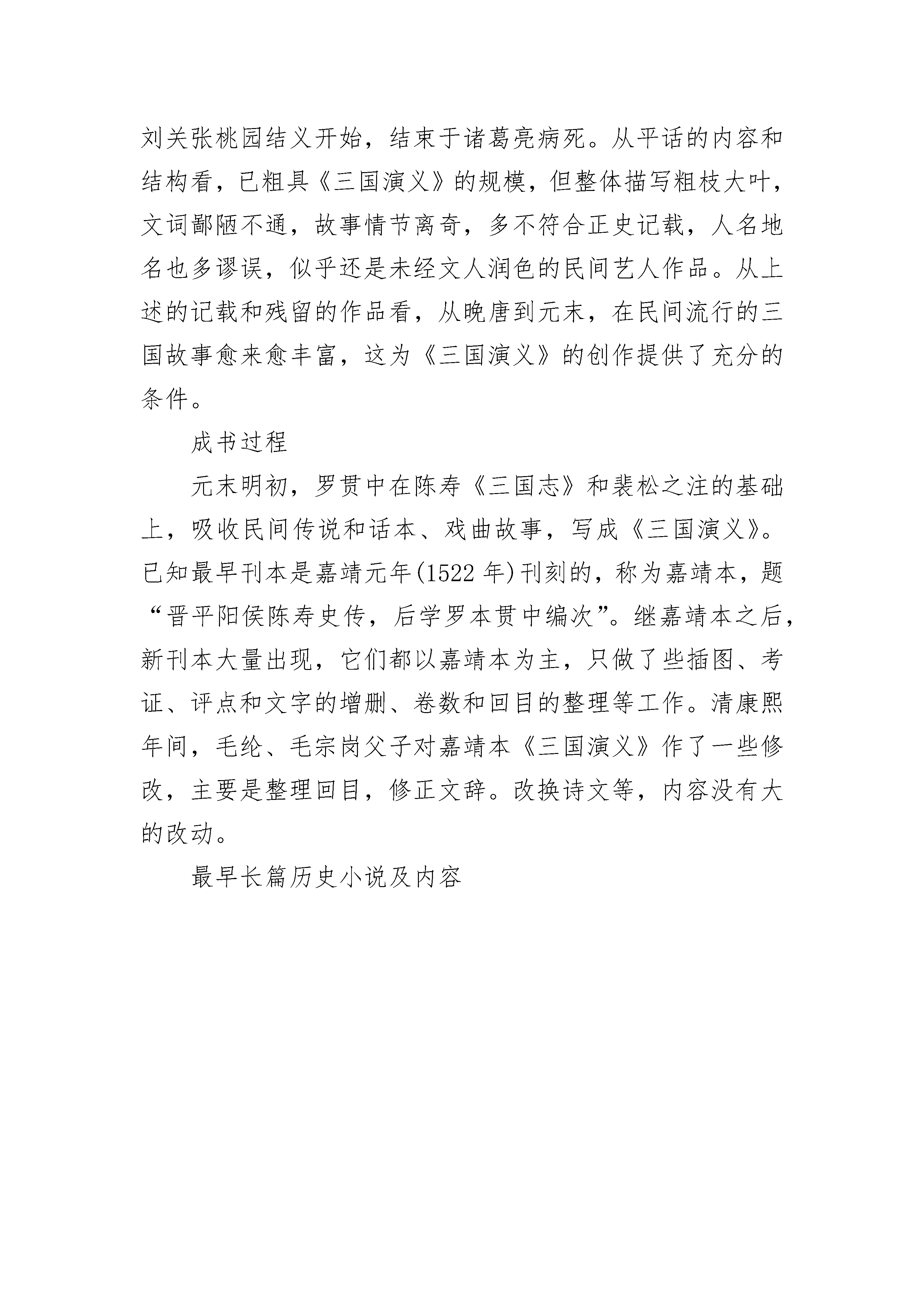 刘关张桃园结义开始，结束于诸葛亮病死。从平话的内容和结构看，已粗具《三国演义》的规模，但整体描写粗枝大叶，文词鄙陋不通，故事情节离奇，多不符合正史记载，人名地名也多谬误，似乎还是未经文人润色的民间艺人作品。从上述的记载和残留的作品看，从晚唐到元末，在民间流行的三国故事愈来愈丰富，这为《三国演义》的创作提供了充分的条件。

成书过程

元末明初，罗贯中在陈寿《三国志》和裴松之注的基础上，吸收民间传说和话本、戏曲故事，写成《三国演义》。已知最早刊本是嘉靖元年(1522 年)刊刻的，称为嘉靖本，题“晋平阳侯陈寿史传，后学罗本贯中编次”。继嘉靖本之后，新刊本大量出现，它们都以嘉靖本为主，只做了些插图、考证、评点和文字的增删、卷数和回目的整理等工作。清康熙年间，毛纶、毛宗岗父子对嘉靖本《三国演义》作了一些修改，主要是整理回目，修正文辞。改换诗文等，内容没有大的改动。

最早长篇历史小说及内容